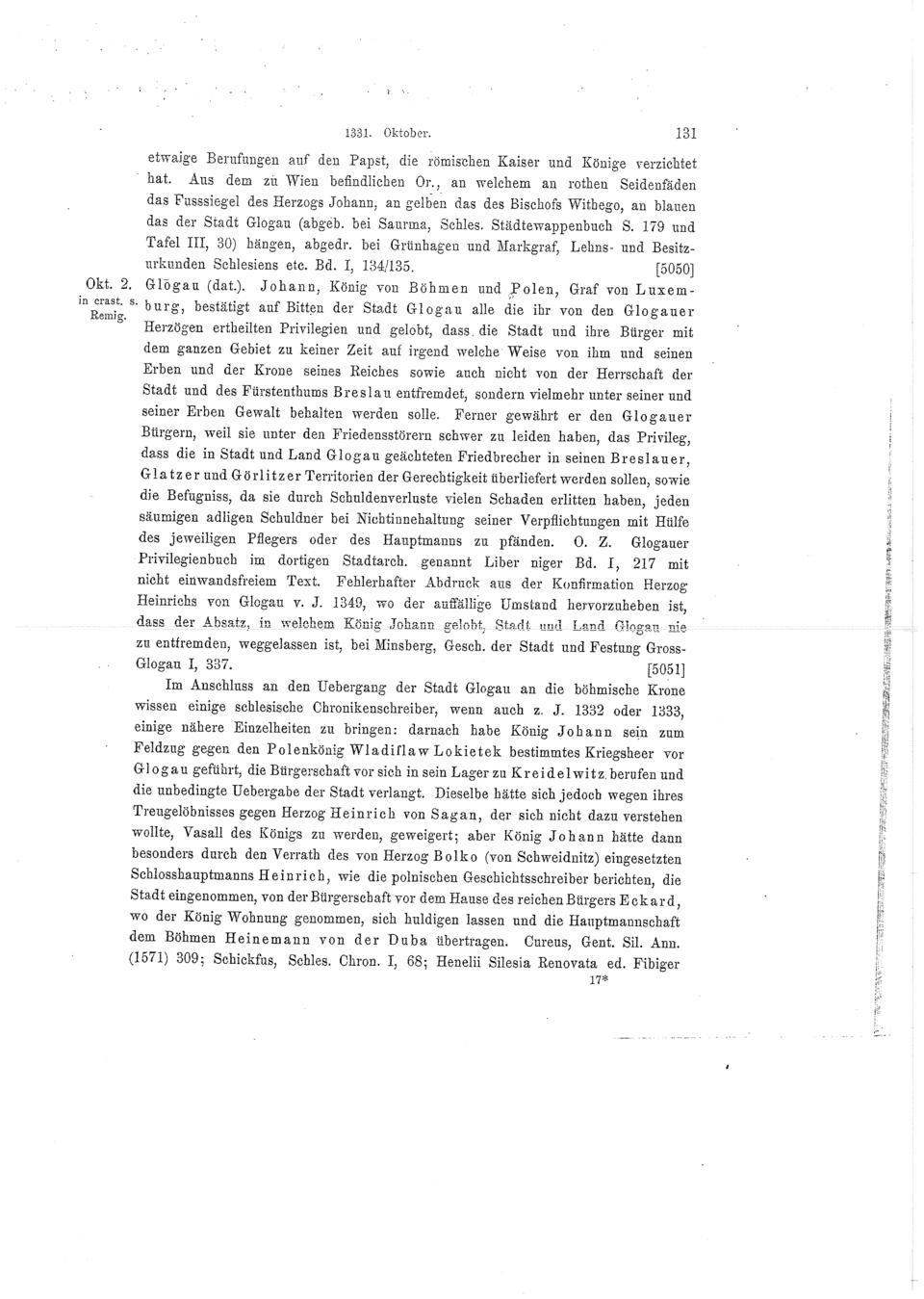 1331. Oktober. 131

etwaige Berufungen auf den Papst, die römischen Kaiser und Könige verzichtet hat. Aus dem zu Wien befindlichen Or., an welchem an rothen Seidenfäden das Fusssiegel des Herzogs Johann, an gelben das des Bischofs Withego, an blauen das der Stadt Glogau (abgeb. bei Saurma, Schles. Städtewappenbuch S. 179 und Tafel III, 30) hängen, abgedr. bei Grünhagen und Markgraf, Lehns- und Besitzurkunden Schlesiens etc. Bd. I, 134/135. [5050]

Okt. 2. in crast. s. Remig. Glogau (dat.). Johann, König von Böhmen und Polen, Graf von Luxemburg, bestätigt auf Bitten der Stadt Glogau alle die ihr von den Glogauer Herzögen ertheilten Privilegien und gelobt, dass die Stadt und ihre Bürger mit dem ganzen Gebiet zu keiner Zeit auf irgend welche Weise von ihm und seinen Erben und der Krone seines Reiches sowie auch nicht von der Herrschaft der Stadt und des Fürstenthums Breslau entfremdet, sondern vielmehr unter seiner und seiner Erben Gewalt behalten werden solle. Ferner gewährt er den Glogauer Bürgern, weil sie unter den Friedensstörern schwer zu leiden haben, das Privileg, dass die in Stadt und Land Glogau geächteten Friedbrecher in seinen Breslauer, Glatzer und Görlitzer Territorien der Gerechtigkeit überliefert werden sollen, sowie die Befugniss, da sie durch Schuldenverluste vielen Schaden erlitten haben, jeden säumigen adligen Schuldner bei Nichtinnehaltung seiner Verpflichtungen mit Hülfe des jeweiligen Pflegers oder des Hauptmanns zu pfänden. O. Z. Glogauer Privilegienbuch im dortigen Stadtarch. genannt Liber niger Bd. I, 217 mit nicht einwandsfreiem Text. Fehlerhafter Abdruck aus der Konfirmation Herzog Heinrichs von Glogau v. J. 1349, wo der auffällige Umstand hervorzuheben ist, dass der Absatz, in welchem König Johann gelobt, Stadt und Land Glogau nie zu entfremden, weggelassen ist, bei Minsberg, Gesch. der Stadt und Festung Gross-Glogau I, 337. [5051]

Im Anschluss an den Uebergang der Stadt Glogau an die böhmische Krone wissen einige schlesische Chronikenschreiber, wenn auch z. J. 1332 oder 1333, einige nähere Einzelheiten zu bringen: darnach habe König Johann sein zum Feldzug gegen den Polenkönig Wladiflaw Lokietek bestimmtes Kriegsheer vor Glogau geführt, die Bürgerschaft vor sich in sein Lager zu Kreidelwitz berufen und die unbedingte Uebergabe der Stadt verlangt. Dieselbe hätte sich jedoch wegen ihres Treugelöbnisses gegen Herzog Heinrich von Sagan, der sich nicht dazu verstehen wollte, Vasall des Königs zu werden, geweigert; aber König Johann hätte dann besonders durch den Verrath des von Herzog Bolko (von Schweidnitz) eingesetzten Schlosshauptmanns Heinrich, wie die polnischen Geschichtsschreiber berichten, die Stadt eingenommen, von der Bürgerschaft vor dem Hause des reichen Bürgers Eckard, wo der König Wohnung genommen, sich huldigen lassen und die Hauptmannschaft dem Böhmen Heinemann von der Duba übertragen. Cureus, Gent. Sil. Ann. (1571) 309; Schickfus, Schles. Chron. I, 68; Henelii Silesia Renovata ed. Fibiger

17*